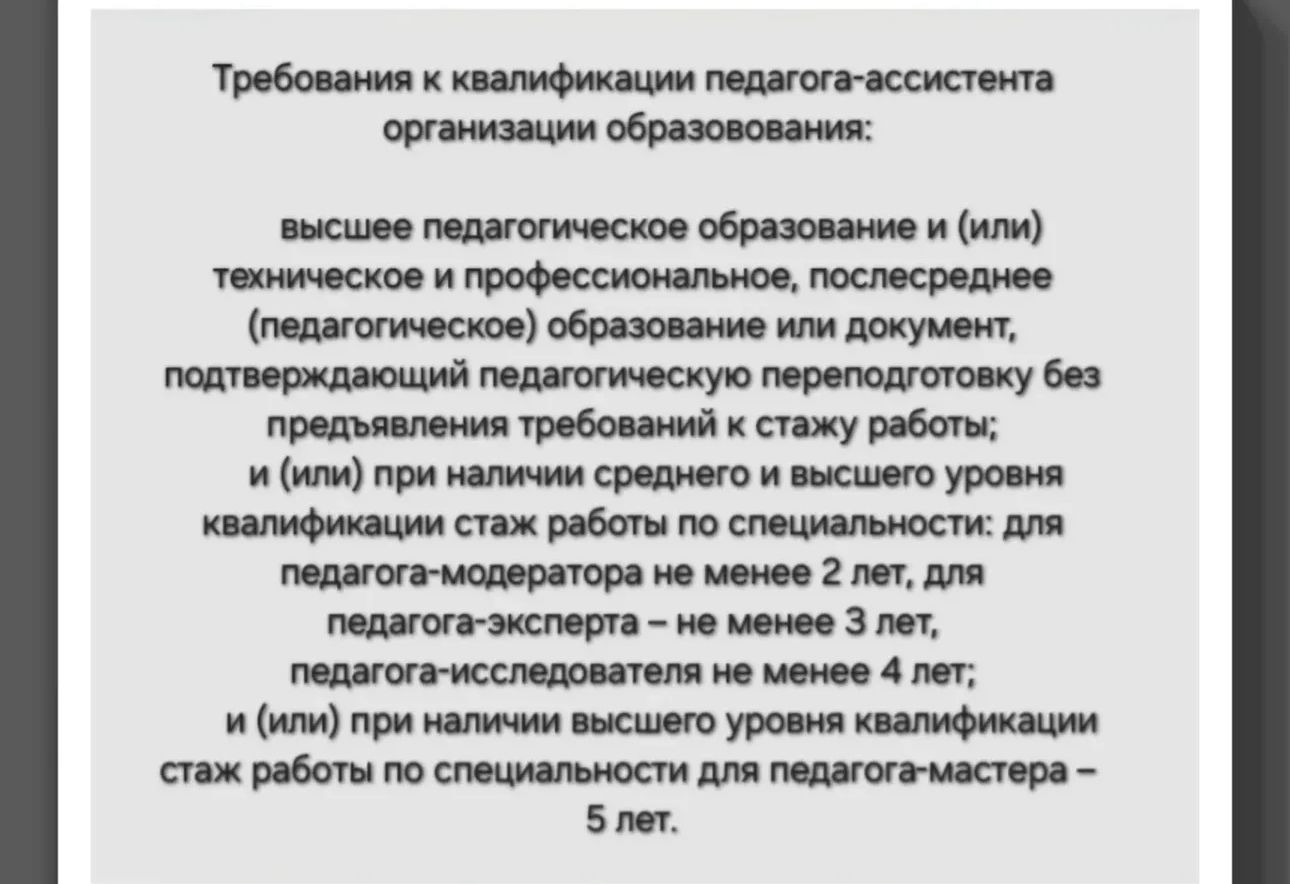 Требования к квалификации педагога-ассистента организации образовования:

высшее педагогическое образование и (или) техническое и профессиональное, послесреднее (педагогическое) образование или документ, подтверждающий педагогическую переподготовку без предъявления требований к стажу работы;
и (или) при наличии среднего и высшего уровня квалификации стаж работы по специальности: для педагога-модератора не менее 2 лет, для педагога-эксперта – не менее 3 лет, педагога-исследователя не менее 4 лет;
и (или) при наличии высшего уровня квалификации стаж работы по специальности для педагога-мастера – 5 лет.